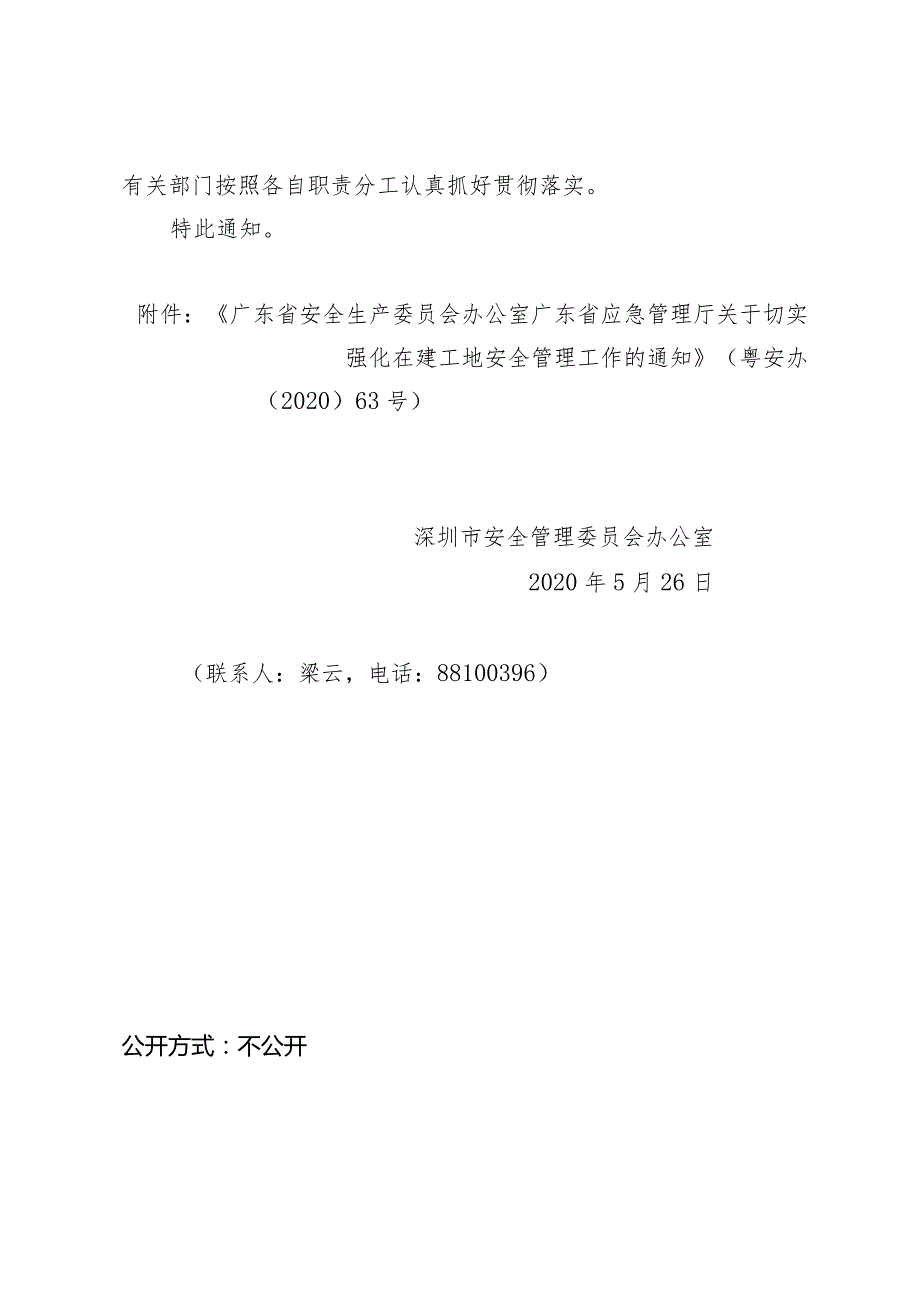 有关部门按照各自职责分工认真抓好贯彻落实。

特此通知。

附件：《广东省安全生产委员会办公室广东省应急管理厅关于切实强化在建工地安全管理工作的通知》（粤安办（2020）63号）

深圳市安全管理委员会办公室

2020年5月26日

（联系人：梁云，电话：88100396）

公开方式：不公开